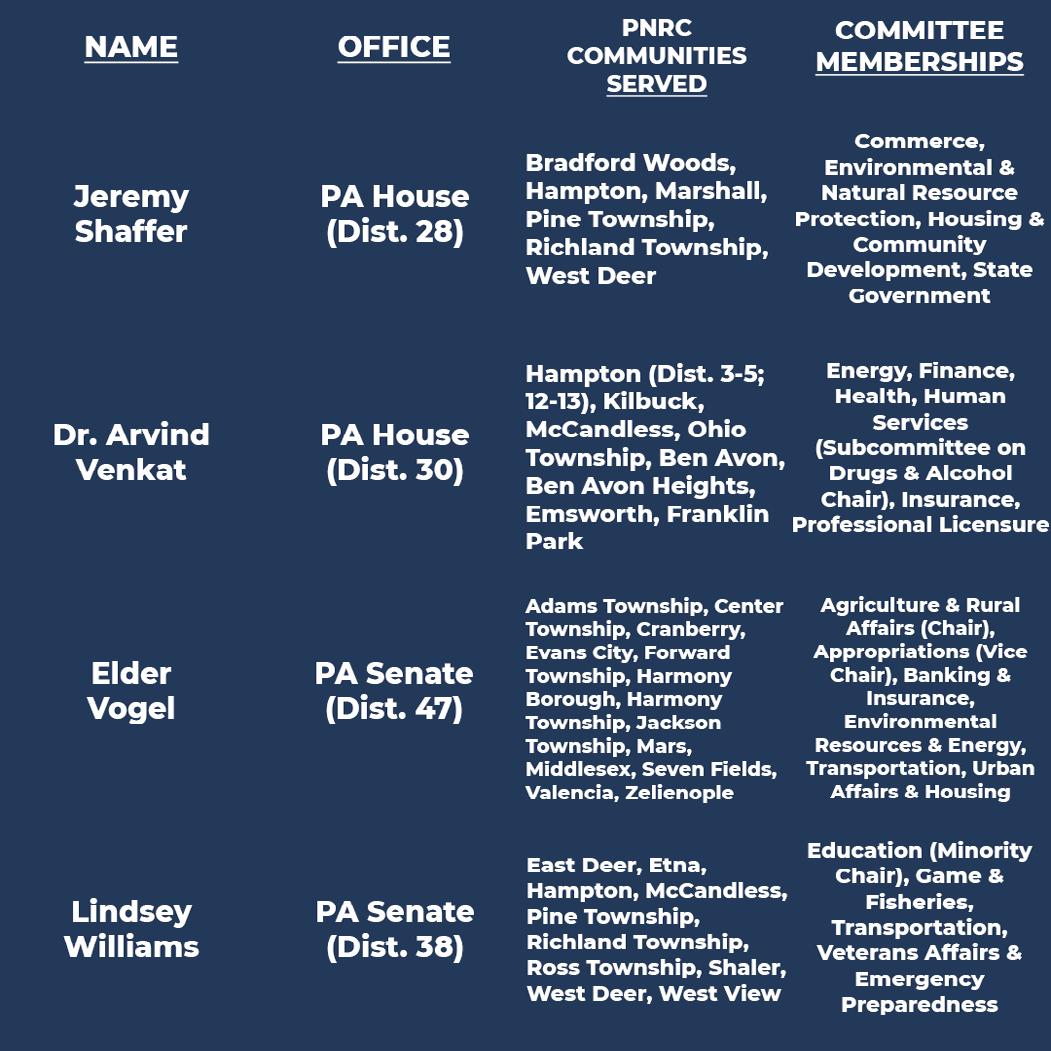 | NAME | OFFICE | PNRC COMMUNITIES SERVED | COMMITTEE MEMBERSHIPS |
|---|---|---|---|
| Jeremy Shaffer | PA House (Dist. 28) | Bradford Woods, Hampton, Marshall, Pine Township, Richland Township, West Deer | Commerce, Environmental & Natural Resource Protection, Housing & Community Development, State Government |
| Dr. Arvind Venkat | PA House (Dist. 30) | Hampton (Dist. 3-5; 12-13), Kilbuck, McCandless, Ohio Township, Ben Avon, Ben Avon Heights, Emsworth, Franklin Park | Energy, Finance, Health, Human Services (Subcommittee on Drugs & Alcohol Chair), Insurance, Professional Licensure |
| Elder Vogel | PA Senate (Dist. 47) | Adams Township, Center Township, Cranberry, Evans City, Forward Township, Harmony Borough, Harmony Township, Jackson Township, Mars, Middlesex, Seven Fields, Valencia, Zelienople | Agriculture & Rural Affairs (Chair), Appropriations (Vice Chair), Banking & Insurance, Environmental Resources & Energy, Transportation, Urban Affairs & Housing |
| Lindsey Williams | PA Senate (Dist. 38) | East Deer, Etna, Hampton, McCandless, Pine Township, Richland Township, Ross Township, Shaler, West Deer, West View | Education (Minority Chair), Game & Fisheries, Transportation, Veterans Affairs & Emergency Preparedness |